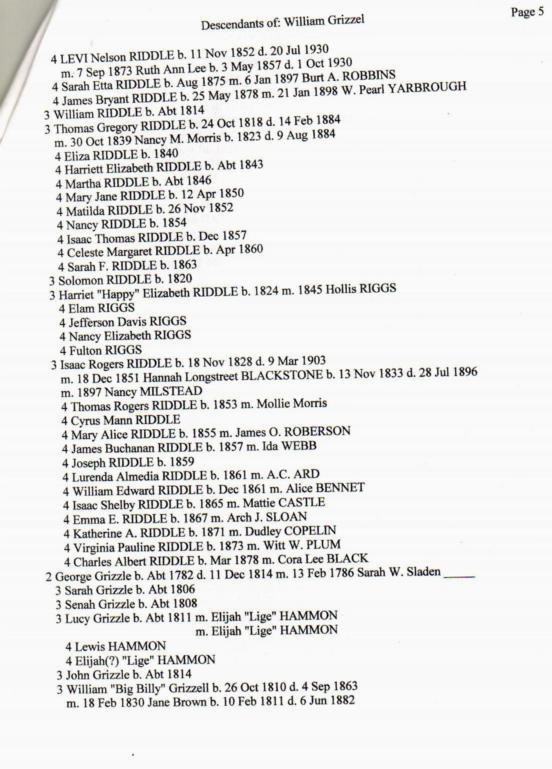 Descendants of: William Grizzel

Page 5

4 LEVI Nelson RIDDLE b. 11 Nov 1852 d. 20 Jul 1930
m. 7 Sep 1873 Ruth Ann Lee b. 3 May 1857 d. 1 Oct 1930
4 Sarah Etta RIDDLE b. Aug 1875 m. 6 Jan 1897 Burt A. ROBBINS
4 James Bryant RIDDLE b. 25 May 1878 m. 21 Jan 1898 W. Pearl YARBROUGH
3 William RIDDLE b. Abt 1814
3 Thomas Gregory RIDDLE b. 24 Oct 1818 d. 14 Feb 1884
m. 30 Oct 1839 Nancy M. Morris b. 1823 d. 9 Aug 1884
4 Eliza RIDDLE b. 1840
4 Harriett Elizabeth RIDDLE b. Abt 1843
4 Martha RIDDLE b. Abt 1846
4 Mary Jane RIDDLE b. 12 Apr 1850
4 Matilda RIDDLE b. 26 Nov 1852
4 Nancy RIDDLE b. 1854
4 Isaac Thomas RIDDLE b. Dec 1857
4 Celeste Margaret RIDDLE b. Apr 1860
4 Sarah F. RIDDLE b. 1863
3 Solomon RIDDLE b. 1820
3 Harriet "Happy" Elizabeth RIDDLE b. 1824 m. 1845 Hollis RIGGS
4 Elam RIGGS
4 Jefferson Davis RIGGS
4 Nancy Elizabeth RIGGS
4 Fulton RIGGS
3 Isaac Rogers RIDDLE b. 18 Nov 1828 d. 9 Mar 1903
m. 18 Dec 1851 Hannah Longstreet BLACKSTONE b. 13 Nov 1833 d. 28 Jul 1896
m. 1897 Nancy MILSTEAD
4 Thomas Rogers RIDDLE b. 1853 m. Mollie Morris
4 Cyrus Mann RIDDLE
4 Mary Alice RIDDLE b. 1855 m. James O. ROBERSON
4 James Buchanan RIDDLE b. 1857 m. Ida WEBB
4 Joseph RIDDLE b. 1859
4 Lurenda Almedia RIDDLE b. 1861 m. A.C. ARD
4 William Edward RIDDLE b. Dec 1861 m. Alice BENNET
4 Isaac Shelby RIDDLE b. 1865 m. Mattie CASTLE
4 Emma E. RIDDLE b. 1867 m. Arch J. SLOAN
4 Katherine A. RIDDLE b. 1871 m. Dudley COPELIN
4 Virginia Pauline RIDDLE b. 1873 m. Witt W. PLUM
4 Charles Albert RIDDLE b. Mar 1878 m. Cora Lee BLACK
2 George Grizzle b. Abt 1782 d. 11 Dec 1814 m. 13 Feb 1786 Sarah W. Sladen _____
3 Sarah Grizzle b. Abt 1806
3 Senah Grizzle b. Abt 1808
3 Lucy Grizzle b. Abt 1811 m. Elijah "Lige" HAMMON
m. Elijah "Lige" HAMMON
4 Lewis HAMMON
4 Elijah(?) "Lige" HAMMON
3 John Grizzle b. Abt 1814
3 William "Big Billy" Grizzell b. 26 Oct 1810 d. 4 Sep 1863
m. 18 Feb 1830 Jane Brown b. 10 Feb 1811 d. 6 Jun 1882